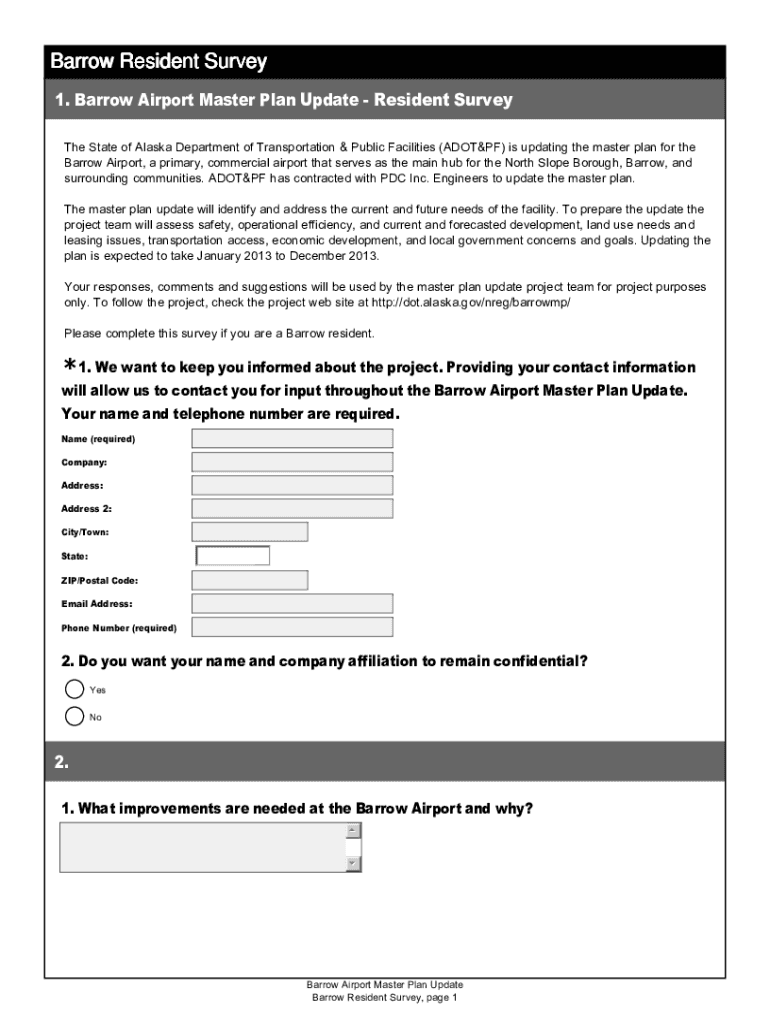 Barrow Resident Survey

1. Barrow Airport Master Plan Update - Resident Survey

The State of Alaska Department of Transportation & Public Facilities (ADOT&PF) is updating the master plan for the Barrow Airport, a primary, commercial airport that serves as the main hub for the North Slope Borough, Barrow, and surrounding communities. ADOT&PF has contracted with PDC Inc. Engineers to update the master plan.

The master plan update will identify and address the current and future needs of the facility. To prepare the update the project team will assess safety, operational efficiency, and current and forecasted development, land use needs and leasing issues, transportation access, economic development, and local government concerns and goals. Updating the plan is expected to take January 2013 to December 2013.

Your responses, comments and suggestions will be used by the master plan update project team for project purposes only. To follow the project, check the project web site at http://dot.alaska.gov/nreg/barrowmp/

Please complete this survey if you are a Barrow resident.

*1. We want to keep you informed about the project. Providing your contact information will allow us to contact you for input throughout the Barrow Airport Master Plan Update. Your name and telephone number are required.

Name (required)

Company:

Address:

Address 2:

City/Town:

State:

ZIP/Postal Code:

Email Address:

Phone Number (required)

2. Do you want your name and company affiliation to remain confidential?

Yes

No

2.

1. What improvements are needed at the Barrow Airport and why?

Barrow Airport Master Plan Update
Barrow Resident Survey, page 1